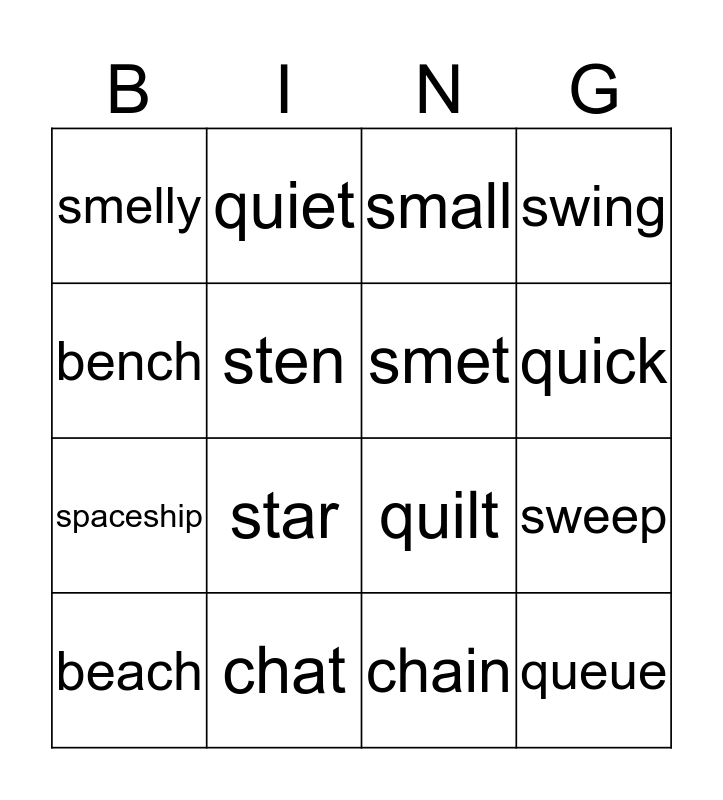 | B | I | N | G |
|---|---|---|---|
| smelly | quiet | small | swing |
| bench | sten | smet | quick |
| spaceship | star | quilt | sweep |
| beach | chat | chain | queue |